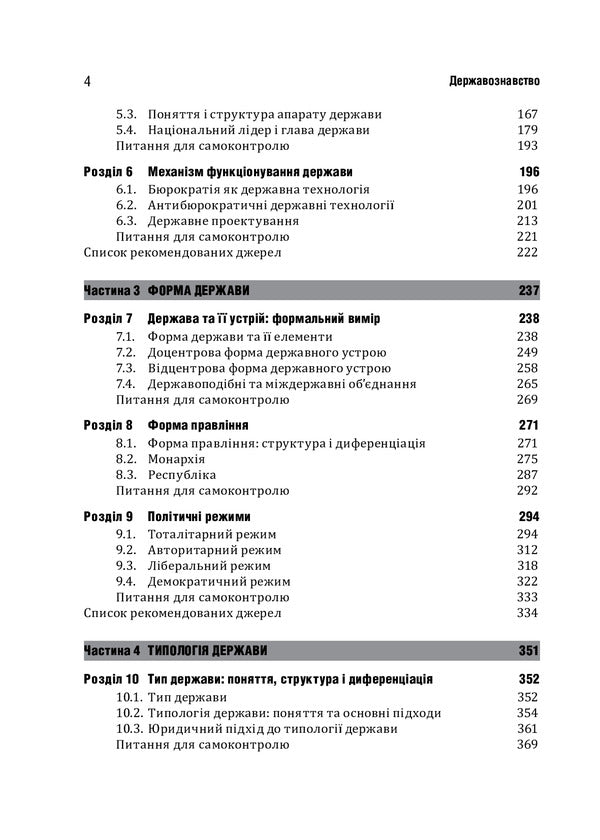 4 Державознавство

5.3. Поняття і структура апарату держави 167
5.4. Національний лідер і глава держави 179
Питання для самоконтролю 193

Розділ 6 Механізм функціонування держави 196
6.1. Бюрократія як державна технологія 196
6.2. Антибюрократичні державні технології 201
6.3. Державне проектування 213
Питання для самоконтролю 221
Список рекомендованих джерел 222

Частина 3 ФОРМА ДЕРЖАВИ 237

Розділ 7 Держава та її устрій: формальний вимір 238
7.1. Форма держави та її елементи 238
7.2. Доцентрова форма державного устрою 249
7.3. Відцентрова форма державного устрою 258
7.4. Державоподібні та міждержавні об'єднання 265
Питання для самоконтролю 269

Розділ 8 Форма правління 271
8.1. Форма правління: структура і диференціація 271
8.2. Монархія 275
8.3. Республіка 287
Питання для самоконтролю 292

Розділ 9 Політичні режими 294
9.1. Тоталітарний режим 294
9.2. Авторитарний режим 312
9.3. Ліберальний режим 318
9.4. Демократичний режим 322
Питання для самоконтролю 333
Список рекомендованих джерел 334

Частина 4 ТИПОЛОГІЯ ДЕРЖАВИ 351

Розділ 10 Тип держави: поняття, структура і диференціація 352
10.1. Тип держави 352
10.2. Типологія держави: поняття та основні підходи 354
10.3. Юридичний підхід до типології держави 361
Питання для самоконтролю 369